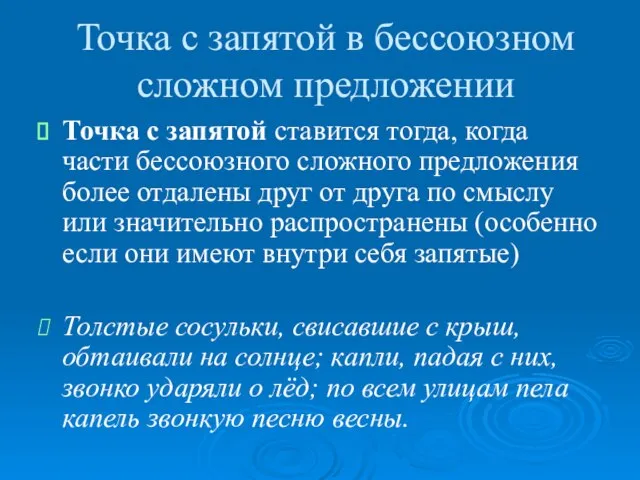 Точка с запятой в бессоюзном сложном предложении

Точка с запятой ставится тогда, когда части бессоюзного сложного предложения более отдалены друг от друга по смыслу или значительно распространены (особенно если они имеют внутри себя запятые)

Толстые сосульки, свисавшие с крыш, обтаивали на солнце; капли, падая с них, звонко ударяли о лёд; по всем улицам пела капель звонкую песню весны.